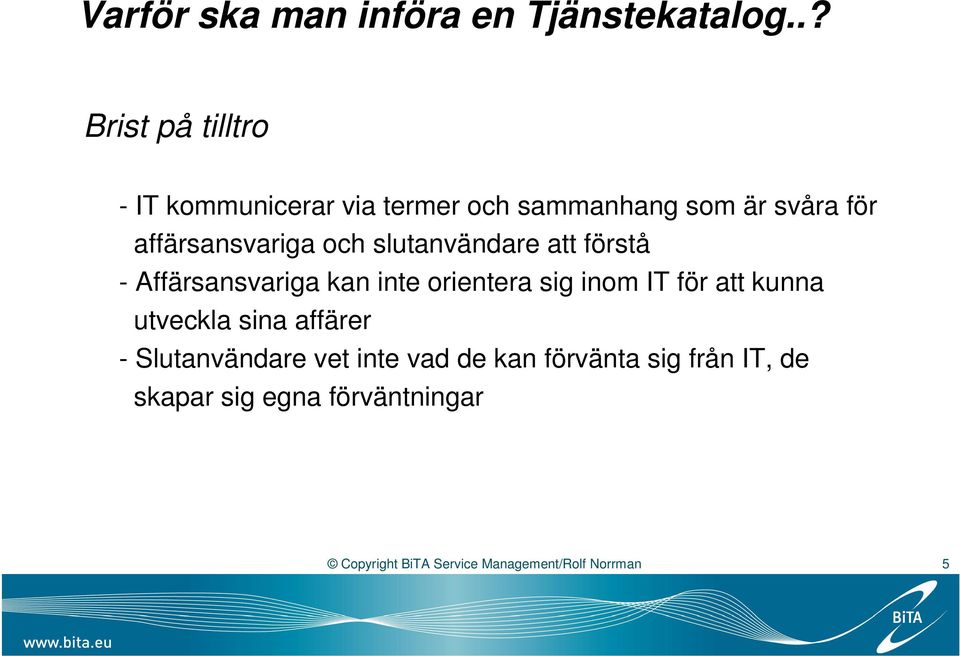 Varför ska man införa en Tjänstekatalog..?

Brist på tilltro

- IT kommunicerar via termer och sammanhang som är svåra för affärsansvariga och slutanvändare att förstå
- Affärsansvariga kan inte orientera sig inom IT för att kunna utveckla sina affärer
- Slutanvändare vet inte vad de kan förvänta sig från IT, de skapar sig egna förväntningar

© Copyright BiTA Service Management/Rolf Norrman

5

www.bita.eu

BiTA